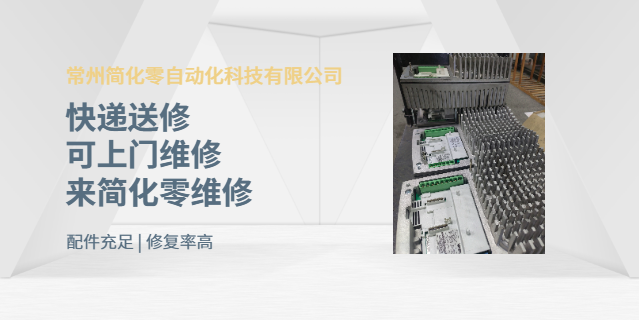 常州简化零自动化科技有限公司

快递送修
可上门维修
来简化零维修

配件充足 | 修复率高